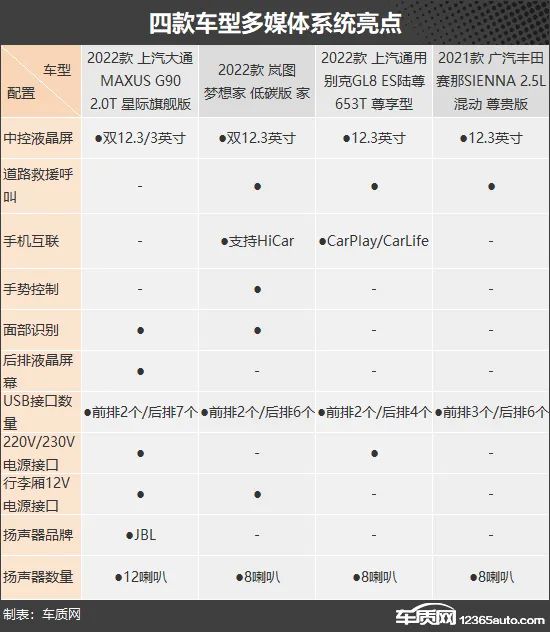 四款车型多媒体系统亮点

| 车型 配置 | 2022款 上汽大通 MAXUS G90 2.0T 星际旗舰版 | 2022款 岚图 梦想家 低碳版 家 | 2022款 上汽通用 别克GL8 ES陆尊 653T 尊享型 | 2021款 广汽丰田 赛那SIENNA 2.5L 混动 尊贵版 |
|---|---|---|---|---|
| 中控液晶屏 | ●双12.3/3英寸 | ●双12.3英寸 | ●12.3英寸 | ●12.3英寸 |
| 道路救援呼叫 | - | ● | ● | ● |
| 手机互联 | - | ●支持HiCar | ●CarPlay/CarLife | - |
| 手势控制 | - | ● | - | - |
| 面部识别 | ● | ● | - | - |
| 后排液晶屏幕 | ● | - | - | - |
| USB接口数量 | ●前排2个/后排7个 | ●前排2个/后排6个 | ●前排2个/后排4个 | ●前排3个/后排6个 |
| 220V/230V电源接口 | ● | - | ● | - |
| 行李厢12V电源接口 | ● | ● | - | - |
| 扬声器品牌 | ●JBL | - | - | - |
| 扬声器数量 | ●12喇叭 | ●8喇叭 | ●8喇叭 | ●8喇叭 |

制表：车质网

车质网 12365auto.com